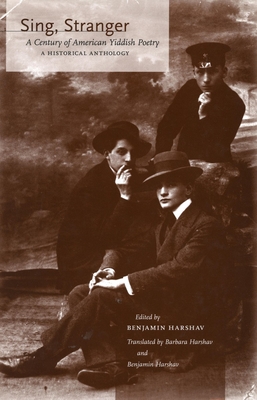 Sing, Stranger

A Century of American Yiddish Poetry

A HISTORICAL ANTHOLOGY

Edited by

BENJAMIN HARSHAV

Translated by Barbara Harshav and Benjamin Harshav